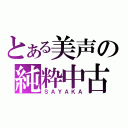 とある美声の
純粋中古
SAYAKA